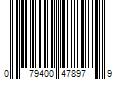 0 79400 47897 9